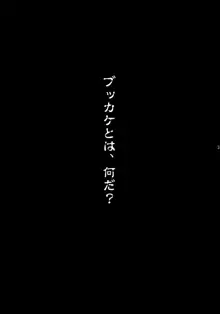 ブッカケとは、何だ？